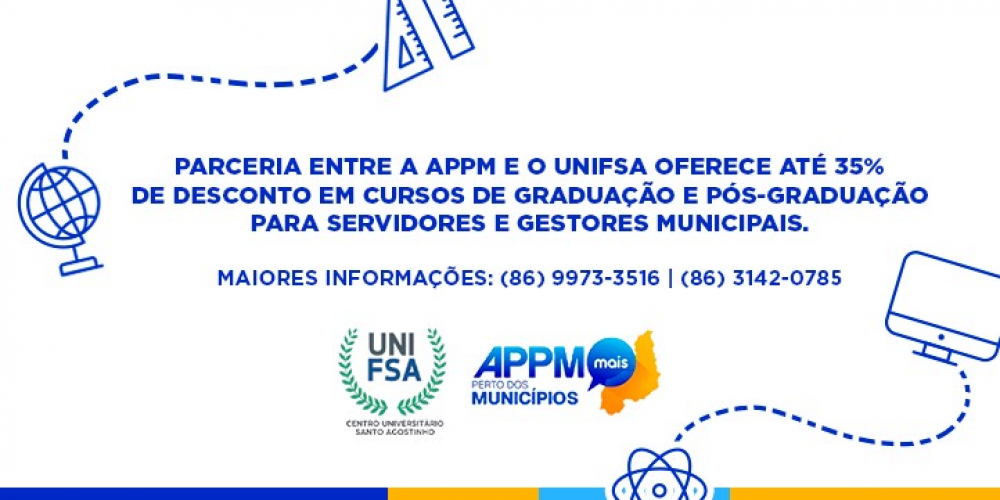 PARCERIA ENTRE A APPM E O UNIFSA OFERECE ATÉ 35% DE DESCONTO EM CURSOS DE GRADUAÇÃO E PÓS-GRADUAÇÃO PARA SERVIDORES E GESTORES MUNICIPAIS.

MAIORES INFORMAÇÕES: (86) 9973-3516 | (86) 3142-0785

UNI FSA
CENTRO UNIVERSITÁRIO SANTO AGOSTINHO

APPM mais
PERTO DOS MUNICÍPIOS